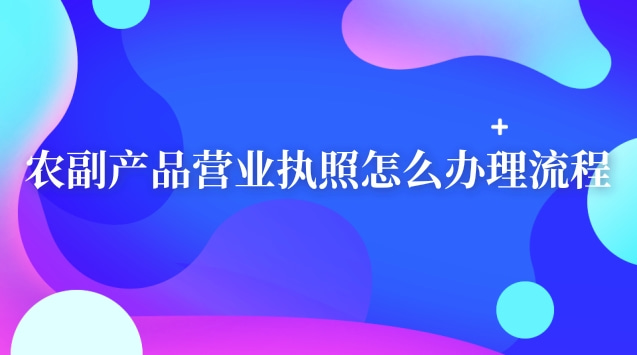 农副产品营业执照怎么办理流程